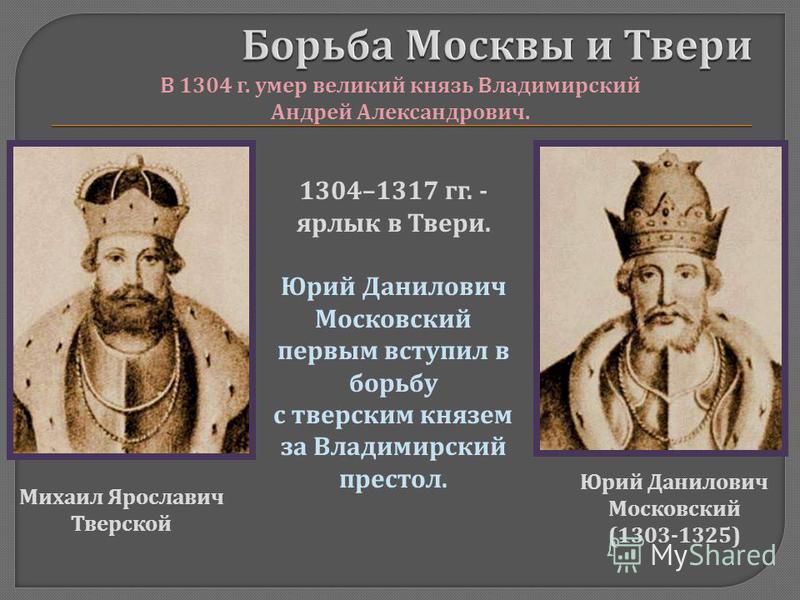 Борьба Москвы и Твери

В 1304 г. умер великий князь Владимирский Андрей Александрович.

1304–1317 гг. - ярлык в Твери.

Юрий Данилович Московский первым вступил в борьбу с тверским князем за Владимирский престол.

Михаил Ярославич Тверской

Юрий Данилович Московский (1303-1325)

MyShared